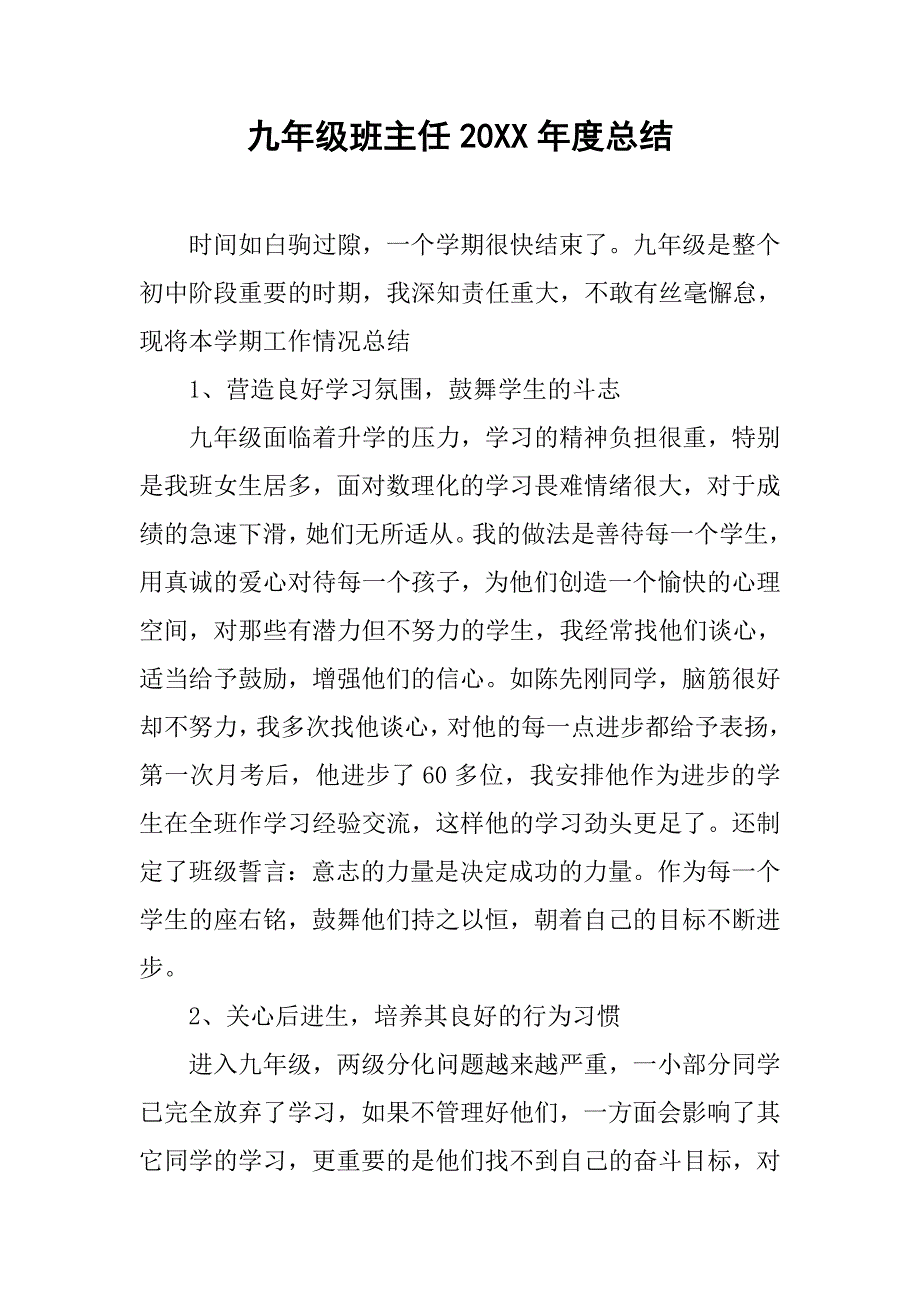 九年级班主任20XX年度总结

时间如白驹过隙，一个学期很快结束了。九年级是整个初中阶段重要的时期，我深知责任重大，不敢有丝毫懈怠，现将本学期工作情况总结

1、营造良好学习氛围，鼓舞学生的斗志

九年级面临着升学的压力，学习的精神负担很重，特别是我班女生居多，面对数理化的学习畏难情绪很大，对于成绩的急速下滑，她们无所适从。我的做法是善待每一个学生，用真诚的爱心对待每一个孩子，为他们创造一个愉快的心理空间，对那些有潜力但不努力的学生，我经常找他们谈心，适当给予鼓励，增强他们的信心。如陈先刚同学，脑筋很好却不努力，我多次找他谈心，对他的每一点进步都给予表扬，第一次月考后，他进步了60多位，我安排他作为进步的学生在全班作学习经验交流，这样他的学习劲头更足了。还制定了班级誓言：意志的力量是决定成功的力量。作为每一个学生的座右铭，鼓舞他们持之以恒，朝着自己的目标不断进步。

2、关心后进生，培养其良好的行为习惯

进入九年级，两级分化问题越来越严重，一小部分同学已完全放弃了学习，如果不管理好他们，一方面会影响了其它同学的学习，更重要的是他们找不到自己的奋斗目标，对